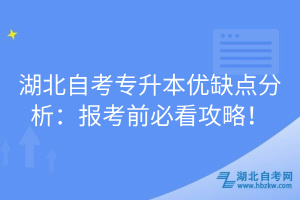 湖北自考专升本优缺点分析：报考前必看攻略！

湖北自考网
www.hbzkw.com